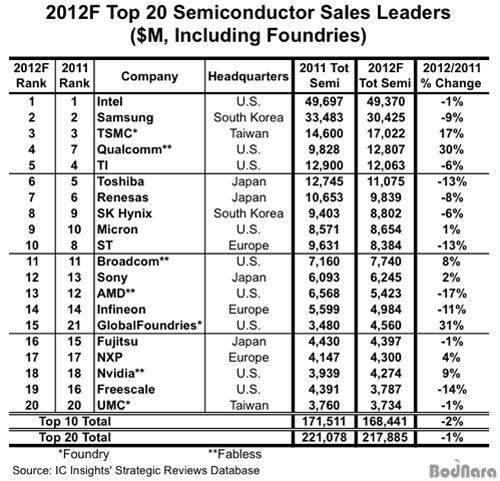 2012F Top 20 Semiconductor Sales Leaders
($M, Including Foundries)

| 2012F Rank | 2011 Rank | Company | Headquarters | 2011 Tot Semi | 2012F Tot Semi | 2012/2011 % Change |
|---|---|---|---|---|---|---|
| 1 | 1 | Intel | U.S. | 49,697 | 49,370 | -1% |
| 2 | 2 | Samsung | South Korea | 33,483 | 30,425 | -9% |
| 3 | 3 | TSMC* | Taiwan | 14,600 | 17,022 | 17% |
| 4 | 7 | Qualcomm** | U.S. | 9,828 | 12,807 | 30% |
| 5 | 4 | TI | U.S. | 12,900 | 12,063 | -6% |
| 6 | 5 | Toshiba | Japan | 12,745 | 11,075 | -13% |
| 7 | 6 | Renesas | Japan | 10,653 | 9,839 | -8% |
| 8 | 9 | SK Hynix | South Korea | 9,403 | 8,802 | -6% |
| 9 | 10 | Micron | U.S. | 8,571 | 8,654 | 1% |
| 10 | 8 | ST | Europe | 9,631 | 8,384 | -13% |
| 11 | 11 | Broadcom** | U.S. | 7,160 | 7,740 | 8% |
| 12 | 13 | Sony | Japan | 6,093 | 6,245 | 2% |
| 13 | 12 | AMD** | U.S. | 6,568 | 5,423 | -17% |
| 14 | 14 | Infineon | Europe | 5,599 | 4,984 | -11% |
| 15 | 21 | GlobalFoundries* | U.S. | 3,480 | 4,560 | 31% |
| 16 | 15 | Fujitsu | Japan | 4,430 | 4,397 | -1% |
| 17 | 17 | NXP | Europe | 4,147 | 4,300 | 4% |
| 18 | 18 | Nvidia** | U.S. | 3,939 | 4,274 | 9% |
| 19 | 16 | Freescale | U.S. | 4,391 | 3,787 | -14% |
| 20 | 20 | UMC* | Taiwan | 3,760 | 3,734 | -1% |
| Top 10 Total | | | | 171,511 | 168,441 | -2% |
| Top 20 Total | | | | 221,078 | 217,885 | -1% |

*Foundry **Fabless
Source: IC Insights' Strategic Reviews Database

BodNara